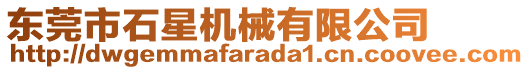 东莞市石星机械有限公司
http://dwgemmafarada1.cn.coovee.com